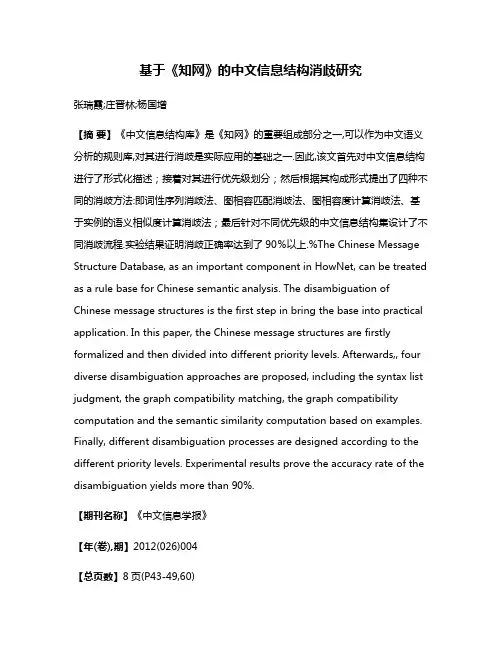 基于《知网》的中文信息结构消歧研究

张瑞霞;庄晋林;杨国增

【摘 要】《中文信息结构库》是《知网》的重要组成部分之一,可以作为中文语义分析的规则库,对其进行消歧是实际应用的基础之一.因此,该文首先对中文信息结构进行了形式化描述；接着对其进行优先级划分；然后根据其构成形式提出了四种不同的消歧方法:即词性序列消歧法、图相容匹配消歧法、图相容度计算消歧法、基于实例的语义相似度计算消歧法；最后针对不同优先级的中文信息结构集设计了不同消歧流程.实验结果证明消歧正确率达到了 90%以上.%The Chinese Message Structure Database, as an important component in HowNet, can be treated as a rule base for Chinese semantic analysis. The disambiguation of Chinese message structures is the first step in bring the base into practical application. In this paper, the Chinese message structures are firstly formalized and then divided into different priority levels. Afterwards,, four diverse disambiguation approaches are proposed, including the syntax list judgment, the graph compatibility matching, the graph compatibility computation and the semantic similarity computation based on examples. Finally, different disambiguation processes are designed according to the different priority levels. Experimental results prove the accuracy rate of the disambiguation yields more than 90%.

【期刊名称】《中文信息学报》

【年(卷),期】2012(026)004

【总页数】8 页(P43-49,60)